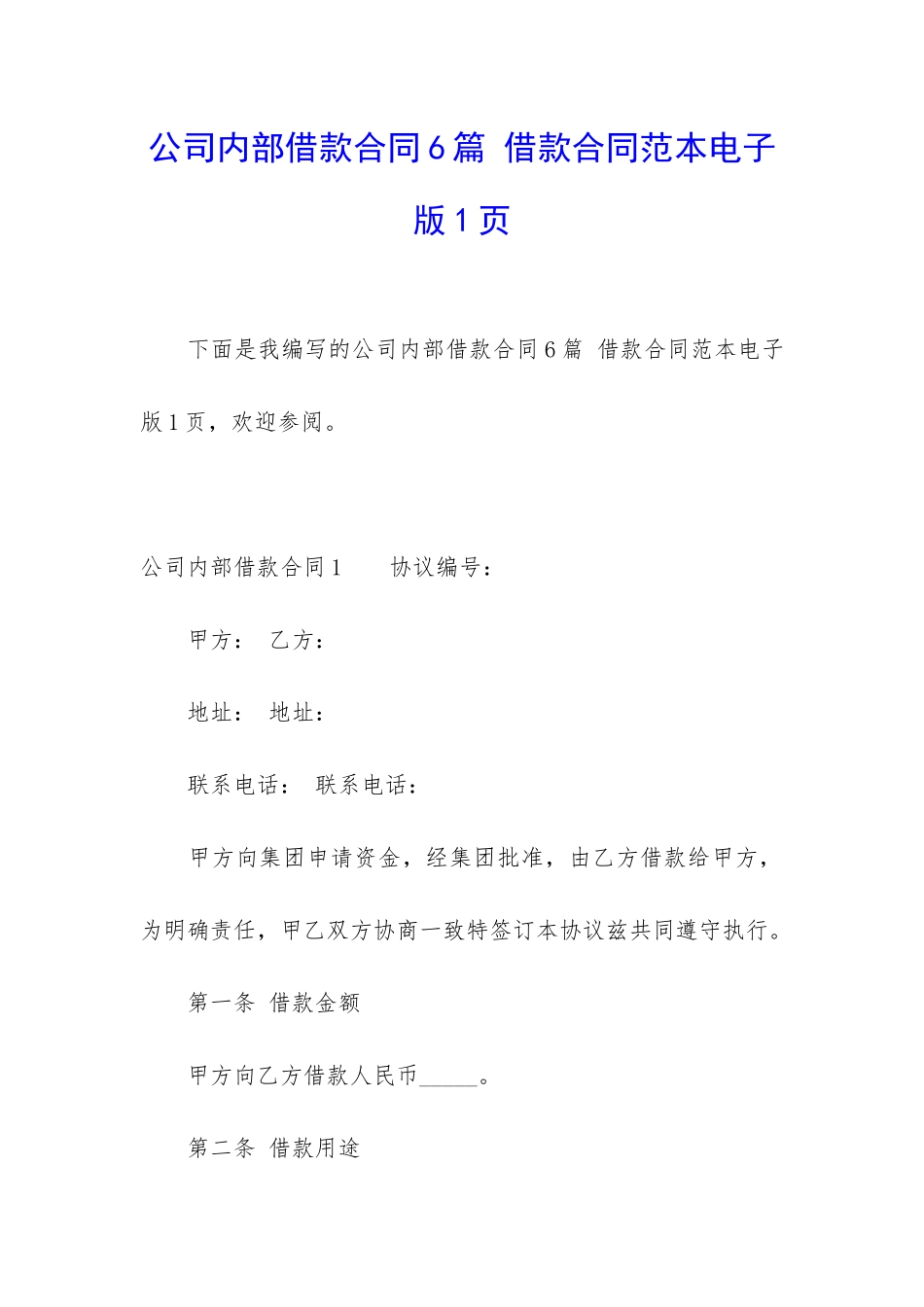 公司内部借款合同6篇 借款合同范本电子版1页

下面是我编写的公司内部借款合同6篇 借款合同范本电子版1页，欢迎参阅。

公司内部借款合同1　　协议编号：

甲方：　乙方：

地址：　地址：

联系电话：　联系电话：

甲方向集团申请资金，经集团批准，由乙方借款给甲方，为明确责任，甲乙双方协商一致特签订本协议兹共同遵守执行。

第一条 借款金额

甲方向乙方借款人民币_____。

第二条 借款用途